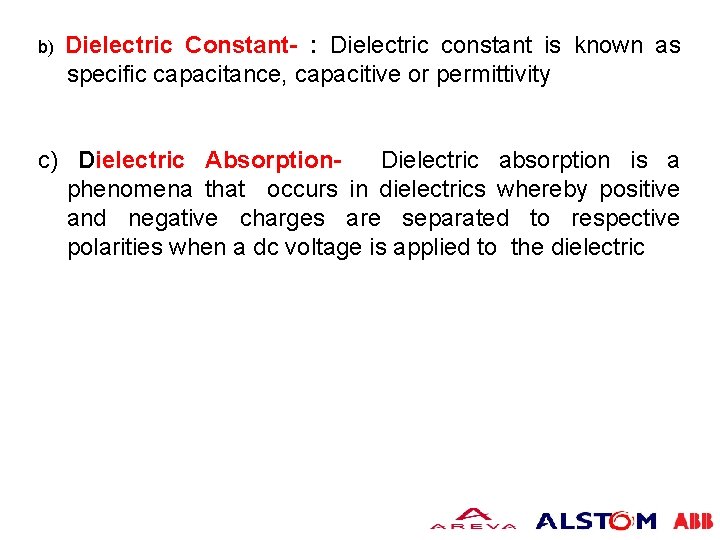 b) Dielectric Constant- : Dielectric constant is known as specific capacitance, capacitive or permittivity

c) Dielectric Absorption- Dielectric absorption is a phenomena that occurs in dielectrics whereby positive and negative charges are separated to respective polarities when a dc voltage is applied to the dielectric

AREVA ALSTOM ABB